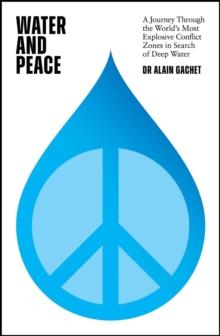 WATER AND PEACE

A Journey Through the World's Most Explosive Conflict Zones in Search of Deep Water

DR ALAIN GACHET